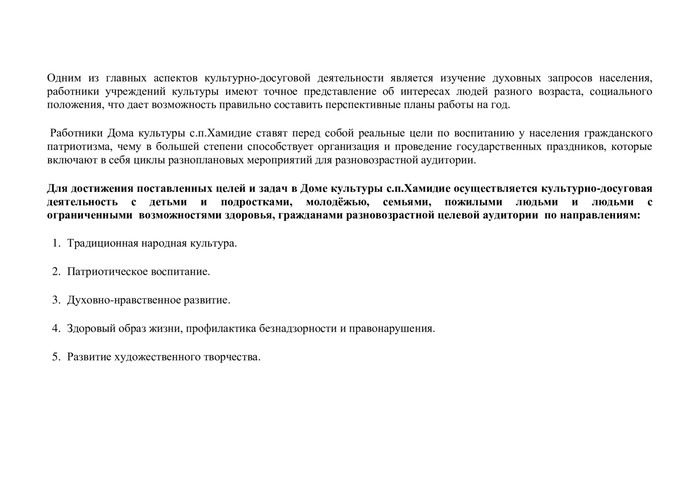 Одним из главных аспектов культурно-досуговой деятельности является изучение духовных запросов населения, работники учреждений культуры имеют точное представление об интересах людей разного возраста, социального положения, что дает возможность правильно составить перспективные планы работы на год.

Работники Дома культуры с.п.Хамидие ставят перед собой реальные цели по воспитанию у населения гражданского патриотизма, чему в большей степени способствует организация и проведение государственных праздников, которые включают в себя циклы разноплановых мероприятий для разновозрастной аудитории.

Для достижения поставленных целей и задач в Доме культуры с.п.Хамидие осуществляется культурно-досуговая деятельность с детьми и подростками, молодёжью, семьями, пожилыми людьми и людьми с ограниченными возможностями здоровья, гражданами разновозрастной целевой аудитории по направлениям:

1. Традиционная народная культура.

2. Патриотическое воспитание.

3. Духовно-нравственное развитие.

4. Здоровый образ жизни, профилактика безнадзорности и правонарушения.

5. Развитие художественного творчества.